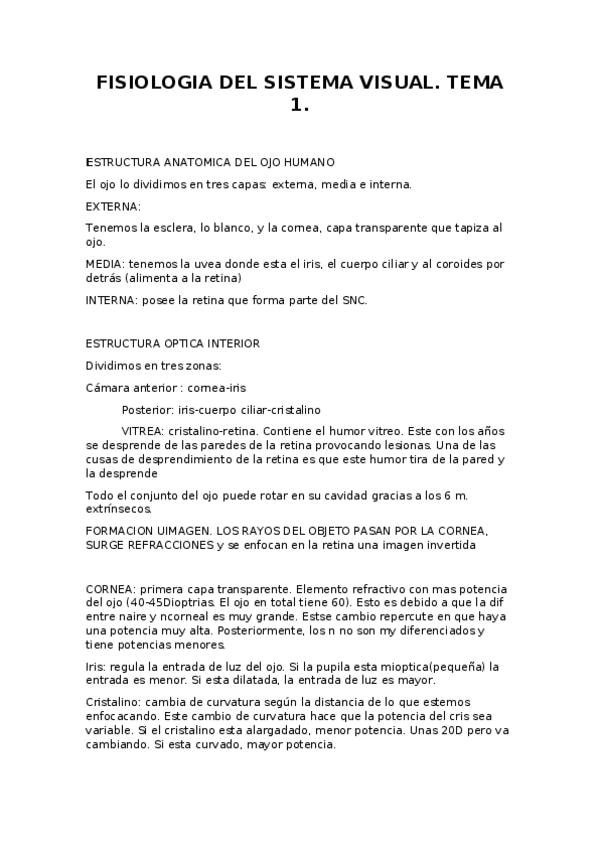 FISIOLOGIA DEL SISTEMA VISUAL. TEMA 1.

ESTRUCTURA ANATOMICA DEL OJO HUMANO

El ojo lo dividimos en tres capas: externa, media e interna.

EXTERNA:

Tenemos la esclera, lo blanco, y la cornea, capa transparente que tapiza al ojo.

MEDIA: tenemos la uvea donde esta el iris, el cuerpo ciliar y al coroides por detrás (alimenta a la retina)

INTERNA: posee la retina que forma parte del SNC.

ESTRUCTURA OPTICA INTERIOR

Dividimos en tres zonas:

Cámara anterior : cornea-iris

Posterior: iris-cuerpo ciliar-cristalino

VITREA: cristalino-retina. Contiene el humor vitreo. Este con los años se desprende de las paredes de la retina provocando lesionas. Una de las cusas de desprendimiento de la retina es que este humor tira de la pared y la desprende

Todo el conjunto del ojo puede rotar en su cavidad gracias a los 6 m. extrínsecos.

FORMACION UIMAGEN. LOS RAYOS DEL OBJETO PASAN POR LA CORNEA, SURGE REFRACCIONES y se enfocan en la retina una imagen invertida

CORNEA: primera capa transparente. Elemento refractivo con mas potencia del ojo (40-45Dioptrias. El ojo en total tiene 60). Esto es debido a que la dif entre naire y ncorneal es muy grande. Estse cambio repercute en que haya una potencia muy alta. Posteriormente, los n no son my diferenciados y tiene potencias menores.

Iris: regula la entrada de luz del ojo. Si la pupila esta mioptica(pequeña) la entrada es menor. Si esta dilatada, la entrada de luz es mayor.

Cristalino: cambia de curvatura según la distancia de lo que estemos enfocacando. Este cambio de curvatura hace que la potencia del cris sea variable. Si el cristalino esta alargadado, menor potencia. Unas 20D pero va cambiando. Si esta curvado, mayor potencia.